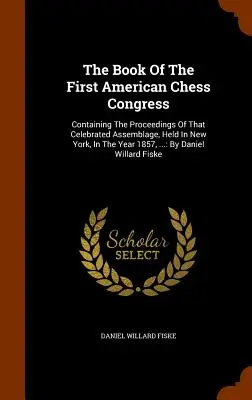 The Book Of The First American Chess Congress

Containing The Proceedings Of That Celebrated Assemblage, Held In New York, In The Year 1857, ...: By Daniel Willard Fiske

Scholar
SELECT

DANIEL WILLARD FISKE